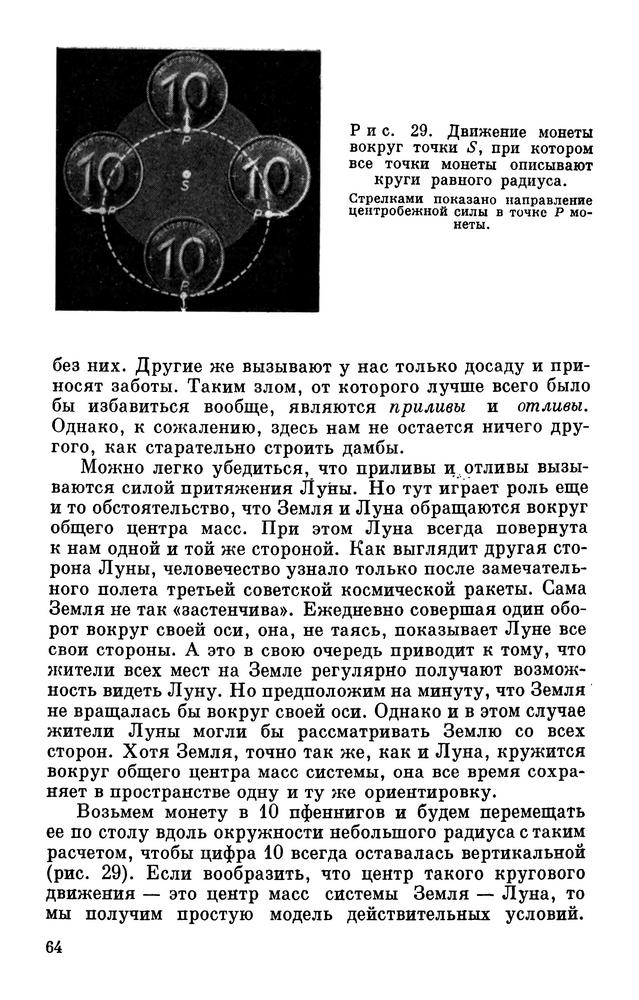 10

P

10

P

S

10

P

10

P

Рис. 29. Движение монеты вокруг точки $S$, при котором все точки монеты описывают круги равного радиуса.
Стрелками показано направление центробежной силы в точке $P$ монеты.

без них. Другие же вызывают у нас только досаду и приносят заботы. Таким злом, от которого лучше всего было бы избавиться вообще, являются приливы и отливы. Однако, к сожалению, здесь нам не остается ничего другого, как старательно строить дамбы.

Можно легко убедиться, что приливы и отливы вызываются силой притяжения Луны. Но тут играет роль еще и то обстоятельство, что Земля и Луна обращаются вокруг общего центра масс. При этом Луна всегда повернута к нам одной и той же стороной. Как выглядит другая сторона Луны, человечество узнало только после замечательного полета третьей советской космической ракеты. Сама Земля не так «застенчива». Ежедневно совершая один оборот вокруг своей оси, она, не таясь, показывает Луне все свои стороны. А это в свою очередь приводит к тому, что жители всех мест на Земле регулярно получают возможность видеть Луну. Но предположим на минуту, что Земля не вращалась бы вокруг своей оси. Однако и в этом случае жители Луны могли бы рассматривать Землю со всех сторон. Хотя Земля, точно так же, как и Луна, кружится вокруг общего центра масс системы, она все время сохраняет в пространстве одну и ту же ориентировку.

Возьмем монету в 10 пфеннигов и будем перемещать ее по столу вдоль окружности небольшого радиуса с таким расчетом, чтобы цифра 10 всегда оставалась вертикальной (рис. 29). Если вообразить, что центр такого кругового движения — это центр масс системы Земля — Луна, то мы получим простую модель действительных условий.

64